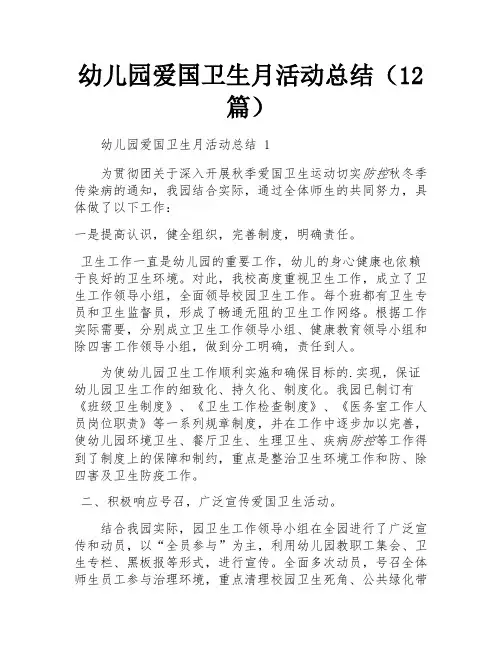 幼儿园爱国卫生月活动总结（12篇）

幼儿园爱国卫生月活动总结 1

为贯彻团关于深入开展秋季爱国卫生运动切实防控秋冬季传染病的通知，我园结合实际，通过全体师生的共同努力，具体做了以下工作：

一是提高认识，健全组织，完善制度，明确责任。

卫生工作一直是幼儿园的重要工作，幼儿的身心健康也依赖于良好的卫生环境。对此，我校高度重视卫生工作，成立了卫生工作领导小组，全面领导校园卫生工作。每个班都有卫生专员和卫生监督员，形成了畅通无阻的卫生工作网络。根据工作实际需要，分别成立卫生工作领导小组、健康教育领导小组和除四害工作领导小组，做到分工明确，责任到人。

为使幼儿园卫生工作顺利实施和确保目标的.实现，保证幼儿园卫生工作的细致化、持久化、制度化。我园已制订有《班级卫生制度》、《卫生工作检查制度》、《医务室工作人员岗位职责》等一系列规章制度，并在工作中逐步加以完善，使幼儿园环境卫生、餐厅卫生、生理卫生、疾病防控等工作得到了制度上的保障和制约，重点是整治卫生环境工作和防、除四害及卫生防疫工作。

二、积极响应号召，广泛宣传爱国卫生活动。

结合我园实际，园卫生工作领导小组在全园进行了广泛宣传和动员，以“全员参与”为主，利用幼儿园教职工集会、卫生专栏、黑板报等形式，进行宣传。全面多次动员，号召全体师生员工参与治理环境，重点清理校园卫生死角、公共绿化带